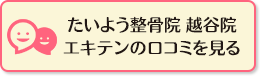 たいよう整骨院 越谷院
エキテンの口コミを見る